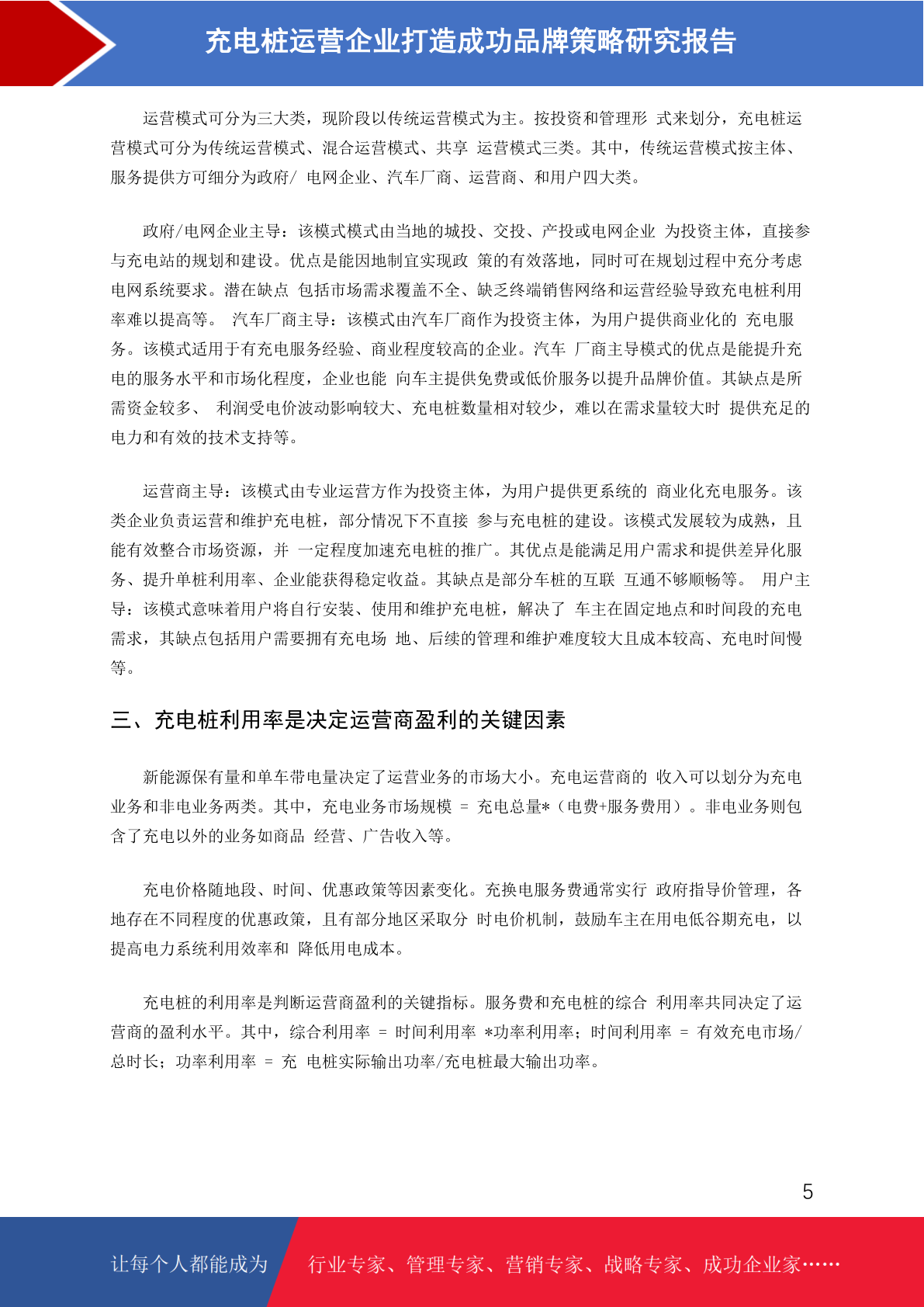 充电桩运营企业打造成功品牌策略研究报告

运营模式可分为三大类，现阶段以传统运营模式为主。按投资和管理形 式来划分，充电桩运营模式可分为传统运营模式、混合运营模式、共享 运营模式三类。其中，传统运营模式按主体、服务提供方可细分为政府/ 电网企业、汽车厂商、运营商、和用户四大类。

政府/电网企业主导：该模式模式由当地的城投、交投、产投或电网企业 为投资主体，直接参与充电站的规划和建设。优点是能因地制宜实现政 策的有效落地，同时可在规划过程中充分考虑电网系统要求。潜在缺点 包括市场需求覆盖不全、缺乏终端销售网络和运营经验导致充电桩利用率难以提高等。 汽车厂商主导：该模式由汽车厂商作为投资主体，为用户提供商业化的 充电服务。该模式适用于有充电服务经验、商业程度较高的企业。汽车 厂商主导模式的优点是能提升充电的服务水平和市场化程度，企业也能 向车主提供免费或低价服务以提升品牌价值。其缺点是所需资金较多、 利润受电价波动影响较大、充电桩数量相对较少，难以在需求量较大时 提供充足的电力和有效的技术支持等。

运营商主导：该模式由专业运营方作为投资主体，为用户提供更系统的 商业化充电服务。该类企业负责运营和维护充电桩，部分情况下不直接 参与充电桩的建设。该模式发展较为成熟，且能有效整合市场资源，并 一定程度加速充电桩的推广。其优点是能满足用户需求和提供差异化服务、提升单桩利用率、企业能获得稳定收益。其缺点是部分车桩的互联 互通不够顺畅等。 用户主导：该模式意味着用户将自行安装、使用和维护充电桩，解决了 车主在固定地点和时间段的充电需求，其缺点包括用户需要拥有充电场 地、后续的管理和维护难度较大且成本较高、充电时间慢等。

三、充电桩利用率是决定运营商盈利的关键因素

新能源保有量和单车带电量决定了运营业务的市场大小。充电运营商的 收入可以划分为充电业务和非电业务两类。其中，充电业务市场规模 = 充电总量*（电费+服务费用）。非电业务则包含了充电以外的业务如商品 经营、广告收入等。

充电价格随地段、时间、优惠政策等因素变化。充换电服务费通常实行 政府指导价管理，各地存在不同程度的优惠政策，且有部分地区采取分 时电价机制，鼓励车主在用电低谷期充电，以提高电力系统利用效率和 降低用电成本。

充电桩的利用率是判断运营商盈利的关键指标。服务费和充电桩的综合 利用率共同决定了运营商的盈利水平。其中，综合利用率 = 时间利用率 *功率利用率；时间利用率 = 有效充电市场/总时长；功率利用率 = 充 电桩实际输出功率/充电桩最大输出功率。

5

让每个人都能成为 行业专家、管理专家、营销专家、战略专家、成功企业家……